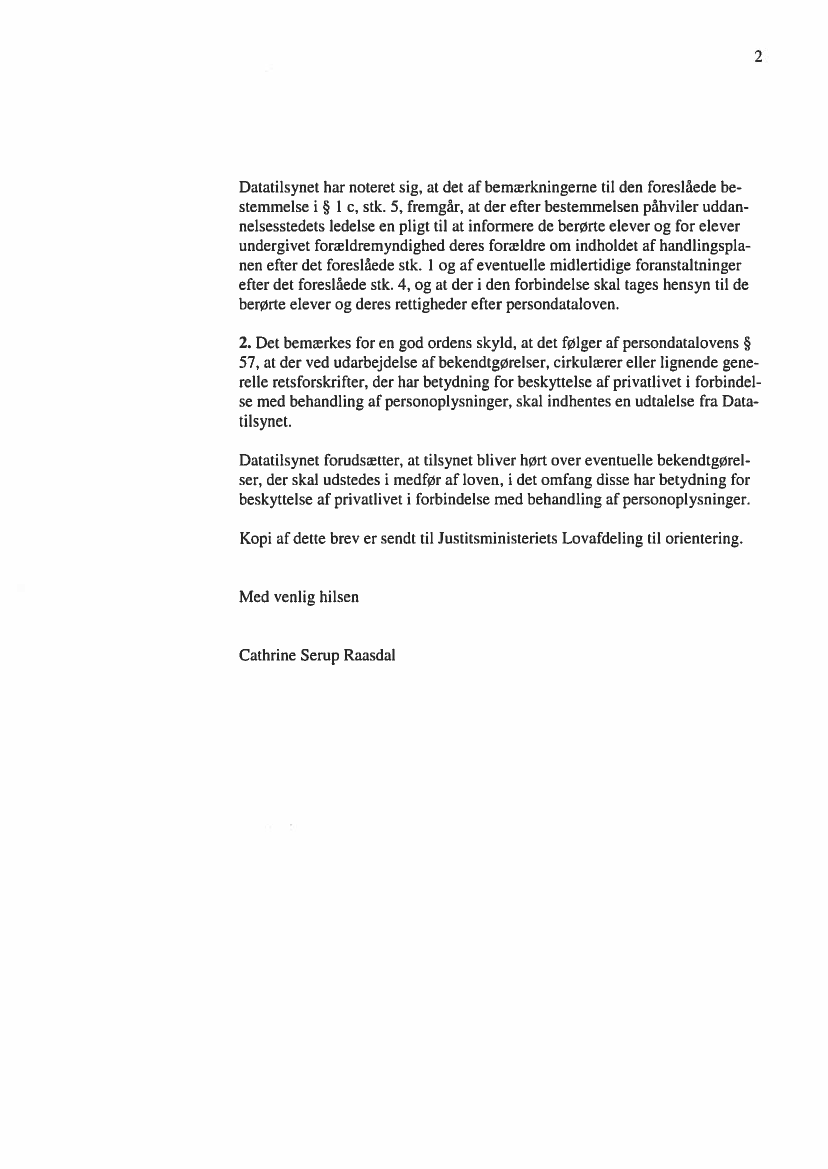 2

Datatilsynet har noteret sig, at det af bemærkningerne til den foreslåede bestemmelse i § 1 c, stk. 5, fremgår, at der efter bestemmelsen påhviler uddannelsesstedets ledelse en pligt til at informere de berørte elever og for elever undergivet forældremyndighed deres forældre om indholdet af handlingsplanen efter det foreslåede stk. 1 og af eventuelle midlertidige foranstaltninger efter det foreslåede stk. 4, og at der i den forbindelse skal tages hensyn til de berørte elever og deres rettigheder efter persondataloven.

2. Det bemærkes for en god ordens skyld, at det følger af persondatalovens § 57, at der ved udarbejdelse af bekendtgørelser, cirkulærer eller lignende generelle retsforskrifter, der har betydning for beskyttelse af privatlivet i forbindelse med behandling af personoplysninger, skal indhentes en udtalelse fra Datatilsynet.

Datatilsynet forudsætter, at tilsynet bliver hørt over eventuelle bekendtgørelser, der skal udstedes i medfør af loven, i det omfang disse har betydning for beskyttelse af privatlivet i forbindelse med behandling af personoplysninger.

Kopi af dette brev er sendt til Justitsministeriets Lovafdeling til orientering.

Med venlig hilsen

Cathrine Serup Raasdal